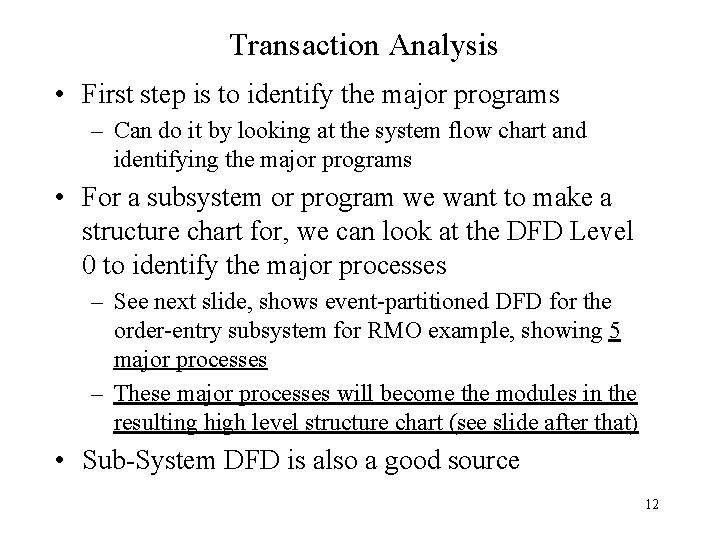 Transaction Analysis

• First step is to identify the major programs
- Can do it by looking at the system flow chart and identifying the major programs

• For a subsystem or program we want to make a structure chart for, we can look at the DFD Level 0 to identify the major processes
- See next slide, shows event-partitioned DFD for the order-entry subsystem for RMO example, showing 5 major processes
- These major processes will become the modules in the resulting high level structure chart (see slide after that)

• Sub-System DFD is also a good source

12